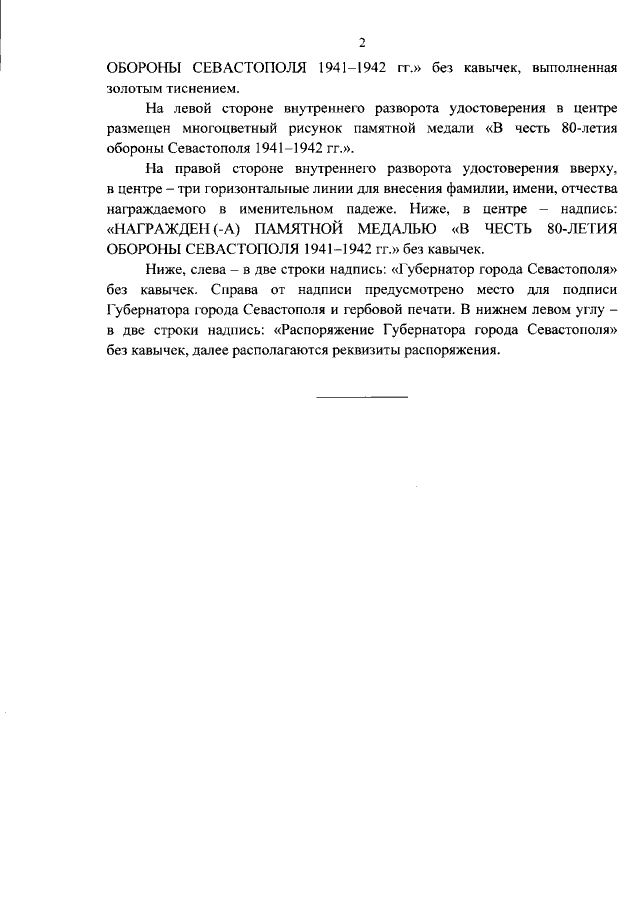 2

ОБОРОНЫ СЕВАСТОПОЛЯ 1941–1942 гг.» без кавычек, выполненная золотым тиснением.

На левой стороне внутреннего разворота удостоверения в центре размещен многоцветный рисунок памятной медали «В честь 80-летия обороны Севастополя 1941–1942 гг.».

На правой стороне внутреннего разворота удостоверения вверху, в центре – три горизонтальные линии для внесения фамилии, имени, отчества награждаемого в именительном падеже. Ниже, в центре – надпись: «НАГРАЖДЕН (-А) ПАМЯТНОЙ МЕДАЛЬЮ «В ЧЕСТЬ 80-ЛЕТИЯ ОБОРОНЫ СЕВАСТОПОЛЯ 1941–1942 гг.» без кавычек.

Ниже, слева – в две строки надпись: «Губернатор города Севастополя» без кавычек. Справа от надписи предусмотрено место для подписи Губернатора города Севастополя и гербовой печати. В нижнем левом углу – в две строки надпись: «Распоряжение Губернатора города Севастополя» без кавычек, далее располагаются реквизиты распоряжения.